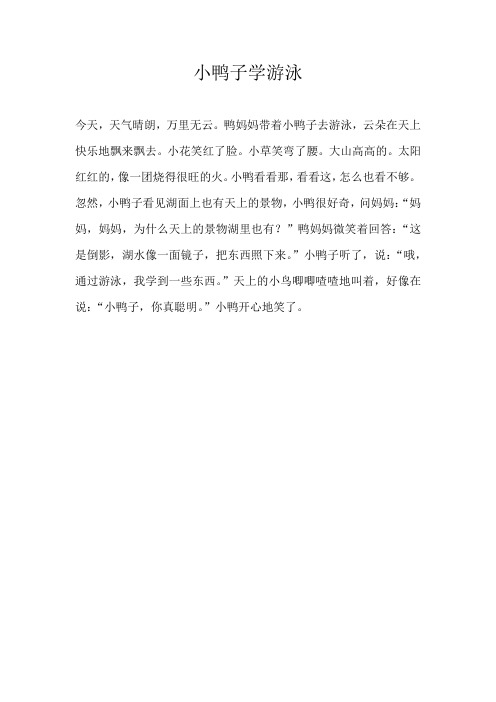 小鸭子学游泳

今天，天气晴朗，万里无云。鸭妈妈带着小鸭子去游泳，云朵在天上快乐地飘来飘去。小花笑红了脸。小草笑弯了腰。大山高高的。太阳红红的，像一团烧得很旺的火。小鸭看看那，看看这，怎么也看不够。忽然，小鸭子看见湖面上也有天上的景物，小鸭很好奇，问妈妈：“妈妈，妈妈，为什么天上的景物湖里也有？”鸭妈妈微笑着回答：“这是倒影，湖水像一面镜子，把东西照下来。”小鸭子听了，说：“哦，通过游泳，我学到一些东西。”天上的小鸟唧唧喳喳地叫着，好像在说：“小鸭子，你真聪明。”小鸭开心地笑了。